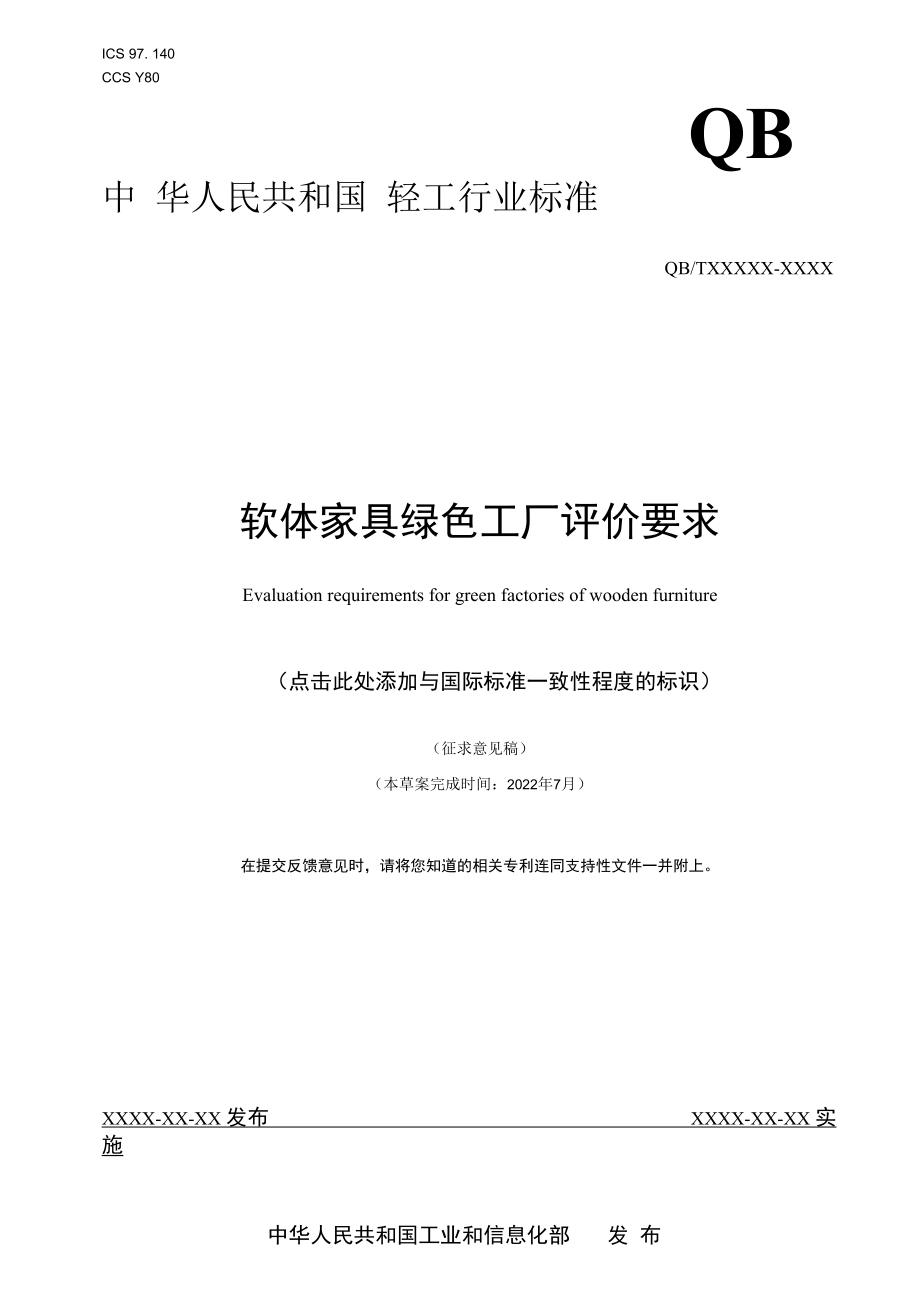 ICS 97. 140
CCS Y80

QB

中 华人民共和国 轻工行业标准

QB/TXXXXX-XXXX

软体家具绿色工厂评价要求

Evaluation requirements for green factories of wooden furniture

（点击此处添加与国际标准一致性程度的标识）

（征求意见稿）

（本草案完成时间：2022年7月）

在提交反馈意见时，请将您知道的相关专利连同支持性文件一并附上。

XXXX-XX-XX 发布 XXXX-XX-XX 实施

中华人民共和国工业和信息化部 发 布